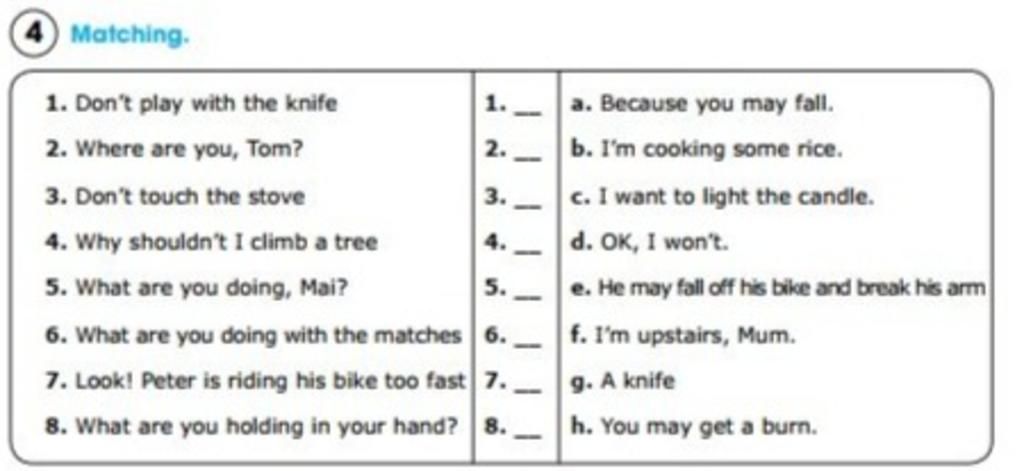 4 Matching.

| 1. Don't play with the knife | 1. ____ | a. Because you may fall. |
|---|---|---|
| 2. Where are you, Tom? | 2. ____ | b. I'm cooking some rice. |
| 3. Don't touch the stove | 3. ____ | c. I want to light the candle. |
| 4. Why shouldn't I climb a tree | 4. ____ | d. OK, I won't. |
| 5. What are you doing, Mai? | 5. ____ | e. He may fall off his bike and break his arm |
| 6. What are you doing with the matches | 6. ____ | f. I'm upstairs, Mum. |
| 7. Look! Peter is riding his bike too fast | 7. ____ | g. A knife |
| 8. What are you holding in your hand? | 8. ____ | h. You may get a burn. |